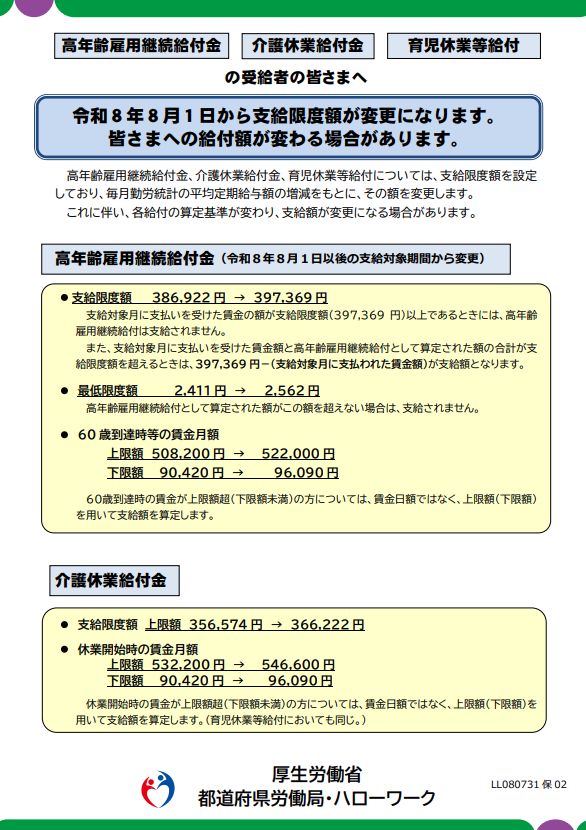 高年齢雇用継続給付金　介護休業給付金　育児休業等給付

の受給者の皆さまへ

令和８年８月１日から支給限度額が変更になります。
皆さまへの給付額が変わる場合があります。

高年齢雇用継続給付金、介護休業給付金、育児休業等給付については、支給限度額を設定しており、毎月勤労統計の平均定期給与額の増減をもとに、その額を変更します。
これに伴い、各給付の算定基準が変わり、支給額が変更になる場合があります。

高年齢雇用継続給付金（令和８年８月１日以後の支給対象期間から変更）

● 支給限度額　386,922 円 → 397,369 円
支給対象月に支払いを受けた賃金の額が支給限度額（397,369 円）以上であるときには、高年齢雇用継続給付は支給されません。
また、支給対象月に支払いを受けた賃金額と高年齢雇用継続給付として算定された額の合計が支給限度額を超えるときは、397,369 円－（支給対象月に支払われた賃金額）が支給額となります。

● 最低限度額　2,411 円 → 2,562 円
高年齢雇用継続給付として算定された額がこの額を超えない場合は、支給されません。

● 60 歳到達時等の賃金月額
上限額　508,200 円 → 522,000 円
下限額　90,420 円 → 96,090 円
60歳到達時の賃金が上限額超（下限額未満）の方については、賃金日額ではなく、上限額（下限額）を用いて支給額を算定します。

介護休業給付金

● 支給限度額　上限額　356,574 円 → 366,222 円

● 休業開始時の賃金月額
上限額　532,200 円 → 546,600 円
下限額　90,420 円 → 96,090 円
休業開始時の賃金が上限額超（下限額未満）の方については、賃金日額ではなく、上限額（下限額）を用いて支給額を算定します。（育児休業等給付においても同じ。）

厚生労働省
都道府県労働局・ハローワーク

LL080731 保 02